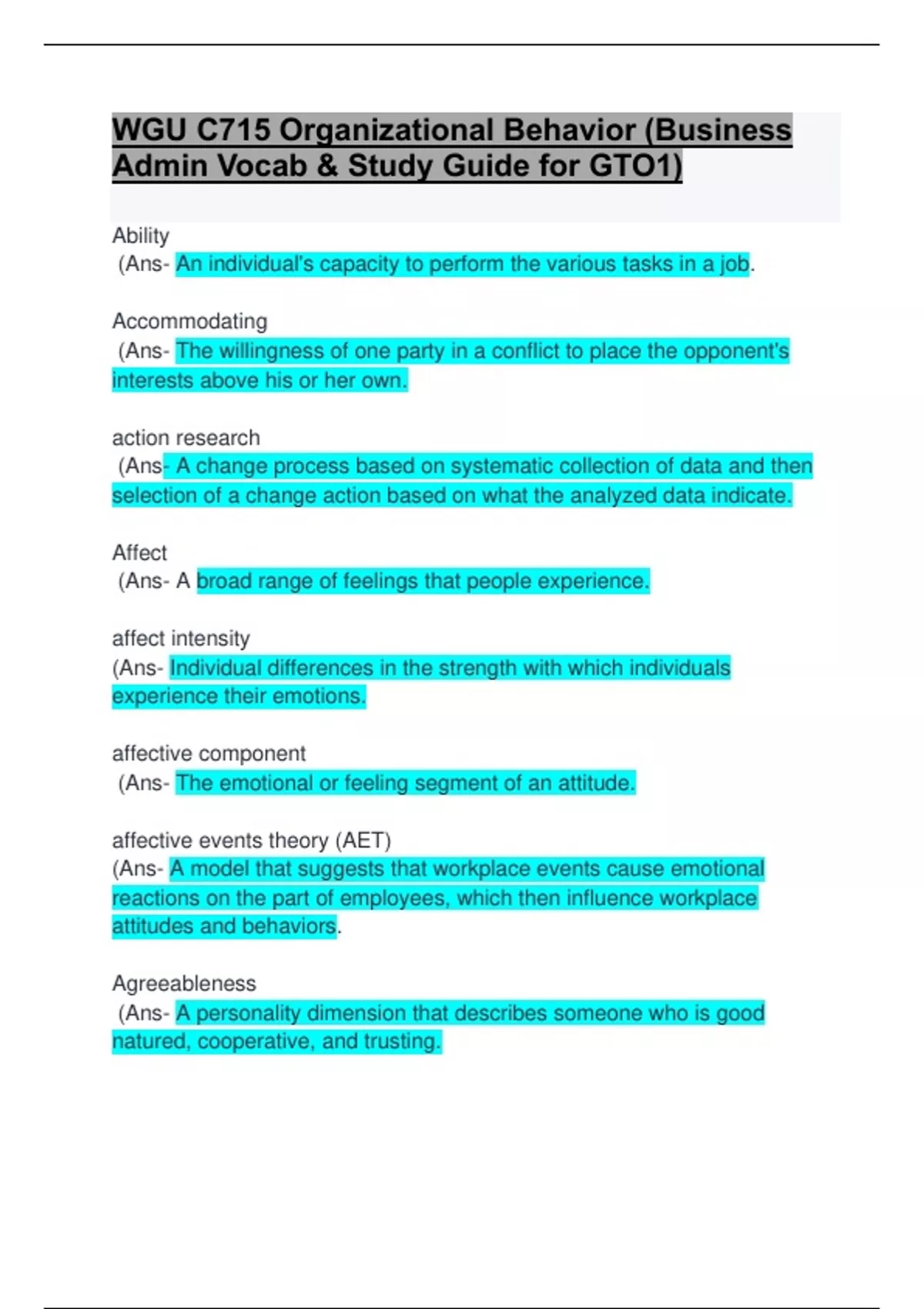 WGU C715 Organizational Behavior (Business Admin Vocab & Study Guide for GTO1)

Ability
(Ans- An individual's capacity to perform the various tasks in a job.

Accommodating
(Ans- The willingness of one party in a conflict to place the opponent's interests above his or her own.

action research
(Ans- A change process based on systematic collection of data and then selection of a change action based on what the analyzed data indicate.

Affect
(Ans- A broad range of feelings that people experience.

affect intensity
(Ans- Individual differences in the strength with which individuals experience their emotions.

affective component
(Ans- The emotional or feeling segment of an attitude.

affective events theory (AET)
(Ans- A model that suggests that workplace events cause emotional reactions on the part of employees, which then influence workplace attitudes and behaviors.

Agreeableness
(Ans- A personality dimension that describes someone who is good natured, cooperative, and trusting.